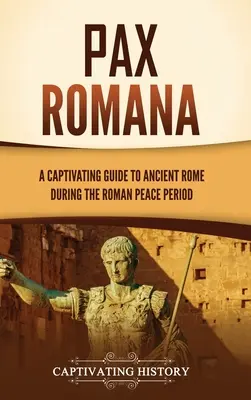 PAX ROMANA

A CAPTIVATING GUIDE TO ANCIENT ROME DURING THE ROMAN PEACE PERIOD

CAPTIVATING HISTORY